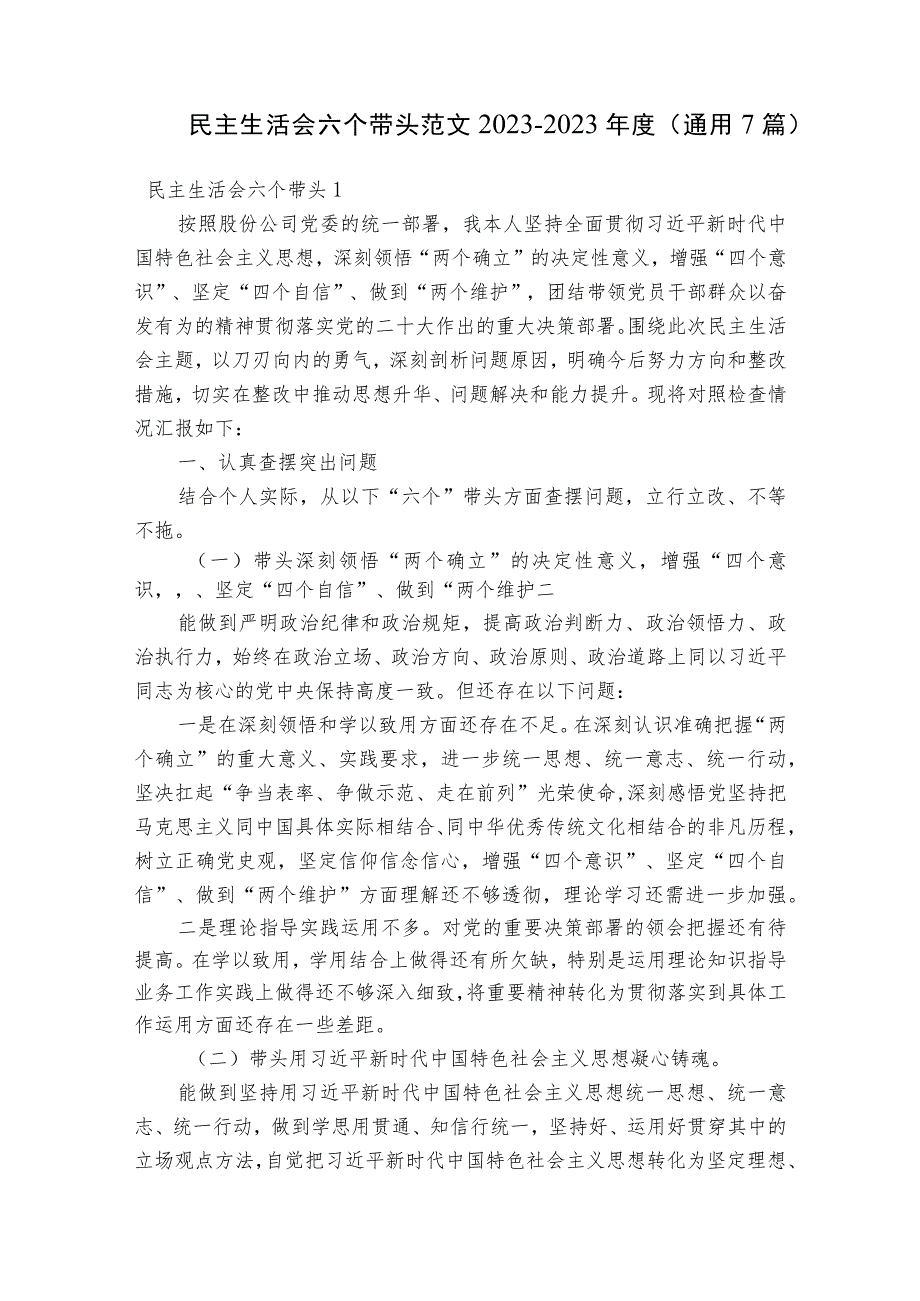 民主生活会六个带头范文 2023-2023 年度（通用 7 篇）

民主生活会六个带头 1

按照股份公司党委的统一部署，我本人坚持全面贯彻习近平新时代中国特色社会主义思想，深刻领悟“两个确立”的决定性意义，增强“四个意识”、坚定“四个自信”、做到“两个维护”，团结带领党员干部群众以奋发有为的精神贯彻落实党的二十大作出的重大决策部署。围绕此次民主生活会主题，以刀刃向内的勇气，深刻剖析问题原因，明确今后努力方向和整改措施，切实在整改中推动思想升华、问题解决和能力提升。现将对照检查情况汇报如下：

一、认真查摆突出问题

结合个人实际，从以下“六个”带头方面查摆问题，立行立改、不等不拖。

（一）带头深刻领悟“两个确立”的决定性意义，增强“四个意识，，、坚定“四个自信”、做到“两个维护二

能做到严明政治纪律和政治规矩，提高政治判断力、政治领悟力、政治执行力，始终在政治立场、政治方向、政治原则、政治道路上同以习近平同志为核心的党中央保持高度一致。但还存在以下问题：

一是在深刻领悟和学以致用方面还存在不足。在深刻认识准确把握“两个确立”的重大意义、实践要求，进一步统一思想、统一意志、统一行动，坚决扛起“争当表率、争做示范、走在前列”光荣使命，深刻感悟党坚持把马克思主义同中国具体实际相结合、同中华优秀传统文化相结合的非凡历程，树立正确党史观，坚定信仰信念信心，增强“四个意识”、坚定“四个自信”、做到“两个维护”方面理解还不够透彻，理论学习还需进一步加强。

二是理论指导实践运用不多。对党的重要决策部署的领会把握还有待提高。在学以致用，学用结合上做得还有所欠缺，特别是运用理论知识指导业务工作实践上做得还不够深入细致，将重要精神转化为贯彻落实到具体工作运用方面还存在一些差距。

（二）带头用习近平新时代中国特色社会主义思想凝心铸魂。

能做到坚持用习近平新时代中国特色社会主义思想统一思想、统一意志、统一行动，做到学思用贯通、知信行统一，坚持好、运用好贯穿其中的立场观点方法，自觉把习近平新时代中国特色社会主义思想转化为坚定理想、